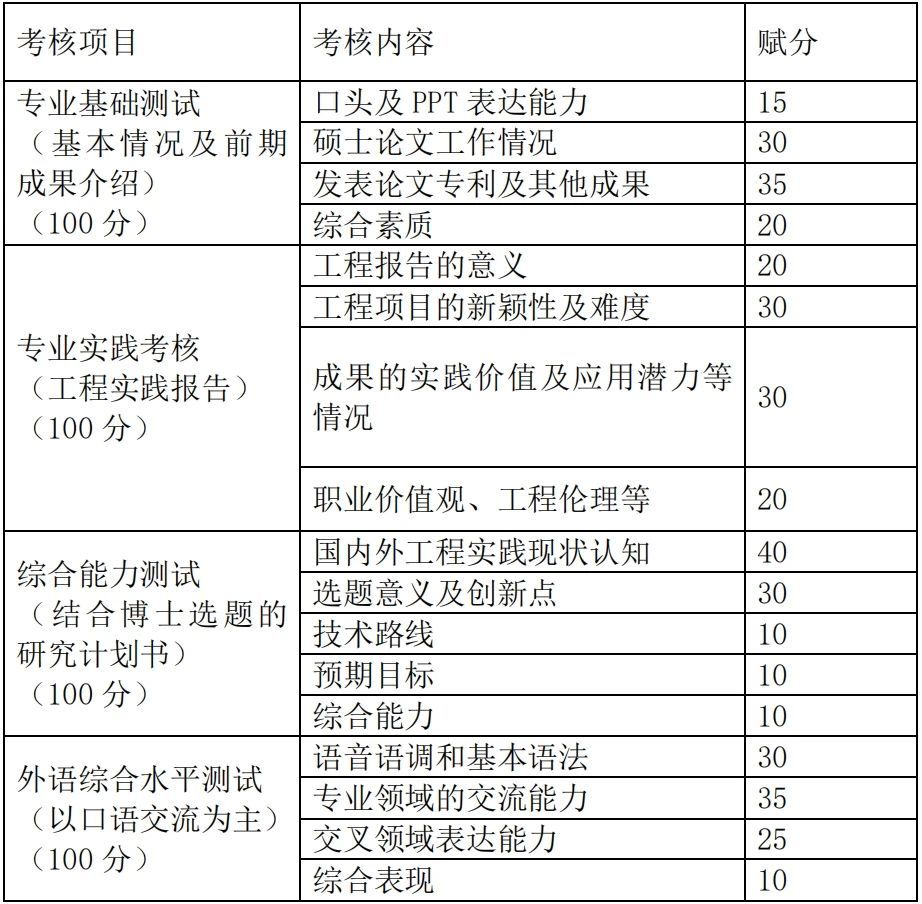 | 考核项目 | 考核内容 | 赋分 |
|---|---|---|
| 专业基础测试（基本情况及前期成果介绍）（100 分） | 口头及 PPT 表达能力 | 15 |
| | 硕士论文工作情况 | 30 |
| | 发表论文专利及其他成果 | 35 |
| | 综合素质 | 20 |
| 专业实践考核（工程实践报告）（100 分） | 工程报告的意义 | 20 |
| | 工程项目的新颖性及难度 | 30 |
| | 成果的实践价值及应用潜力等情况 | 30 |
| | 职业价值观、工程伦理等 | 20 |
| 综合能力测试（结合博士选题的研究计划书）（100 分） | 国内外工程实践现状认知 | 40 |
| | 选题意义及创新点 | 30 |
| | 技术路线 | 10 |
| | 预期目标 | 10 |
| | 综合能力 | 10 |
| 外语综合水平测试（以口语交流为主）（100 分） | 语音语调和基本语法 | 30 |
| | 专业领域的交流能力 | 35 |
| | 交叉领域表达能力 | 25 |
| | 综合表现 | 10 |